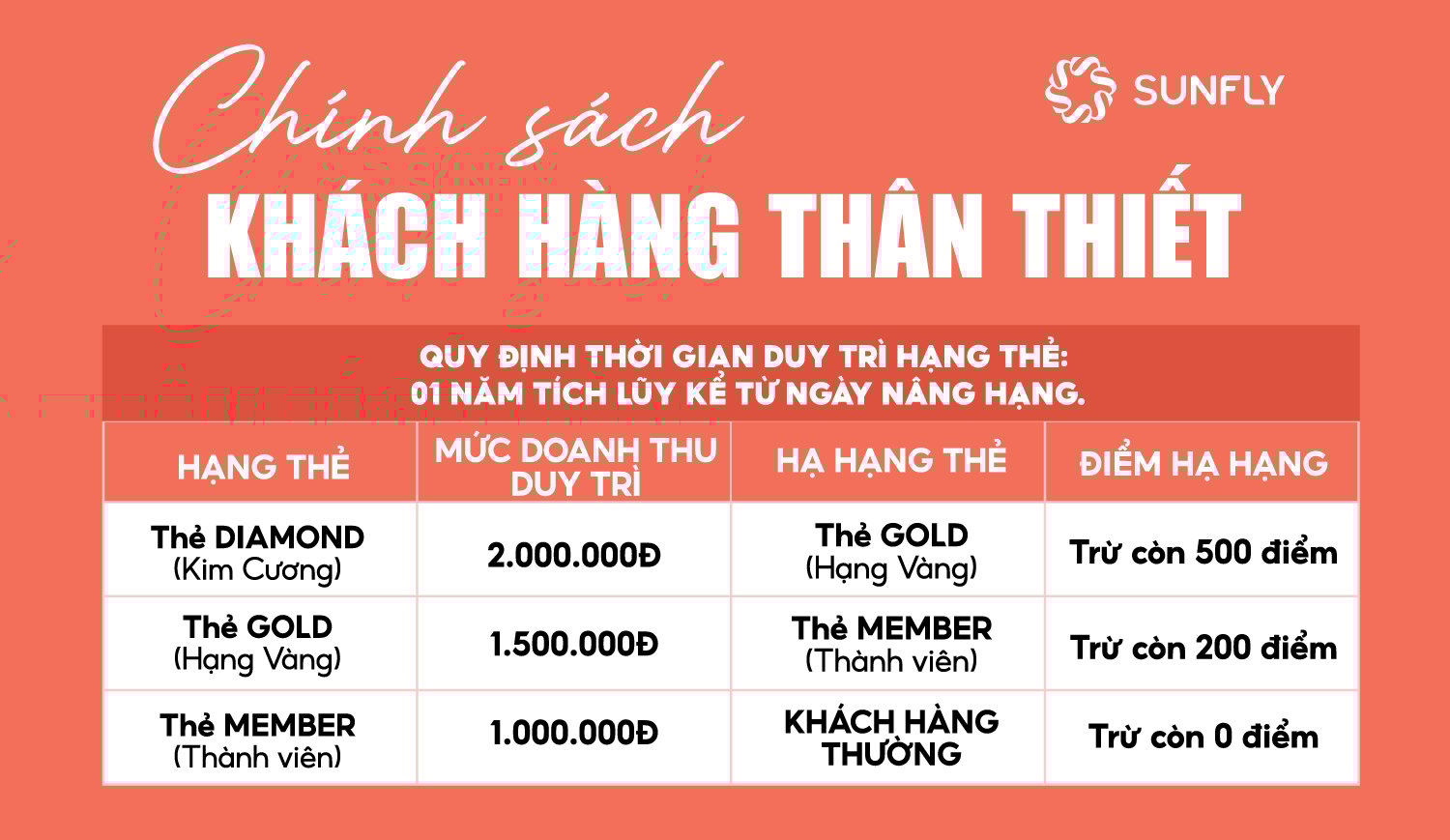 Chính sách

SUNFLY

KHÁCH HÀNG THÂN THIẾT

QUY ĐỊNH THỜI GIAN DUY TRÌ HẠNG THẺ:
01 NĂM TÍCH LŨY KỂ TỪ NGÀY NÂNG HẠNG.

| HẠNG THẺ | MỨC DOANH THU DUY TRÌ | HẠ HẠNG THẺ | ĐIỂM HẠ HẠNG |
|---|---|---|---|
| Thẻ DIAMOND (Kim Cương) | 2.000.000Đ | Thẻ GOLD (Hạng Vàng) | Trừ còn 500 điểm |
| Thẻ GOLD (Hạng Vàng) | 1.500.000Đ | Thẻ MEMBER (Thành viên) | Trừ còn 200 điểm |
| Thẻ MEMBER (Thành viên) | 1.000.000Đ | KHÁCH HÀNG THƯỜNG | Trừ còn 0 điểm |